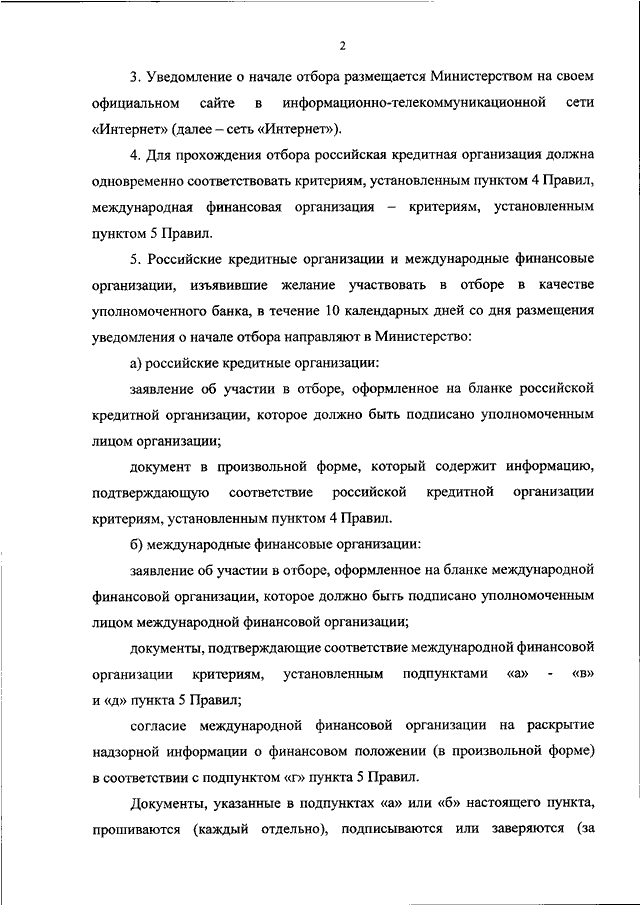 2

3. Уведомление о начале отбора размещается Министерством на своем официальном сайте в информационно-телекоммуникационной сети «Интернет» (далее – сеть «Интернет»).

4. Для прохождения отбора российская кредитная организация должна одновременно соответствовать критериям, установленным пунктом 4 Правил, международная финансовая организация – критериям, установленным пунктом 5 Правил.

5. Российские кредитные организации и международные финансовые организации, изъявившие желание участвовать в отборе в качестве уполномоченного банка, в течение 10 календарных дней со дня размещения уведомления о начале отбора направляют в Министерство:

а) российские кредитные организации:

заявление об участии в отборе, оформленное на бланке российской кредитной организации, которое должно быть подписано уполномоченным лицом организации;

документ в произвольной форме, который содержит информацию, подтверждающую соответствие российской кредитной организации критериям, установленным пунктом 4 Правил.

б) международные финансовые организации:

заявление об участии в отборе, оформленное на бланке международной финансовой организации, которое должно быть подписано уполномоченным лицом международной финансовой организации;

документы, подтверждающие соответствие международной финансовой организации критериям, установленным подпунктами «а» - «в» и «д» пункта 5 Правил;

согласие международной финансовой организации на раскрытие надзорной информации о финансовом положении (в произвольной форме) в соответствии с подпунктом «г» пункта 5 Правил.

Документы, указанные в подпунктах «а» или «б» настоящего пункта, прошиваются (каждый отдельно), подписываются или заверяются (за